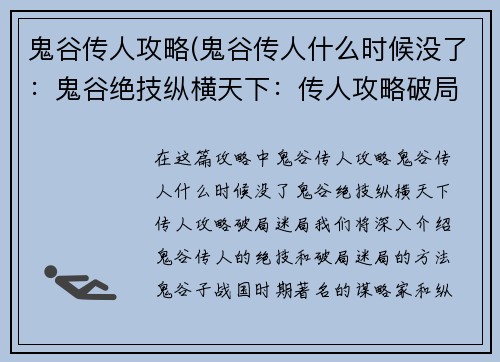 鬼谷传人攻略(鬼谷传人什么时候没了：鬼谷绝技纵横天下：传人攻略破局

在这篇攻略中鬼谷传人攻略鬼谷传人什么时候没了鬼谷绝技纵横天下传人攻略破局迷局我们将深入介绍鬼谷传人的绝技和破局迷局的方法鬼谷子战国时期著名的谋略家和纵